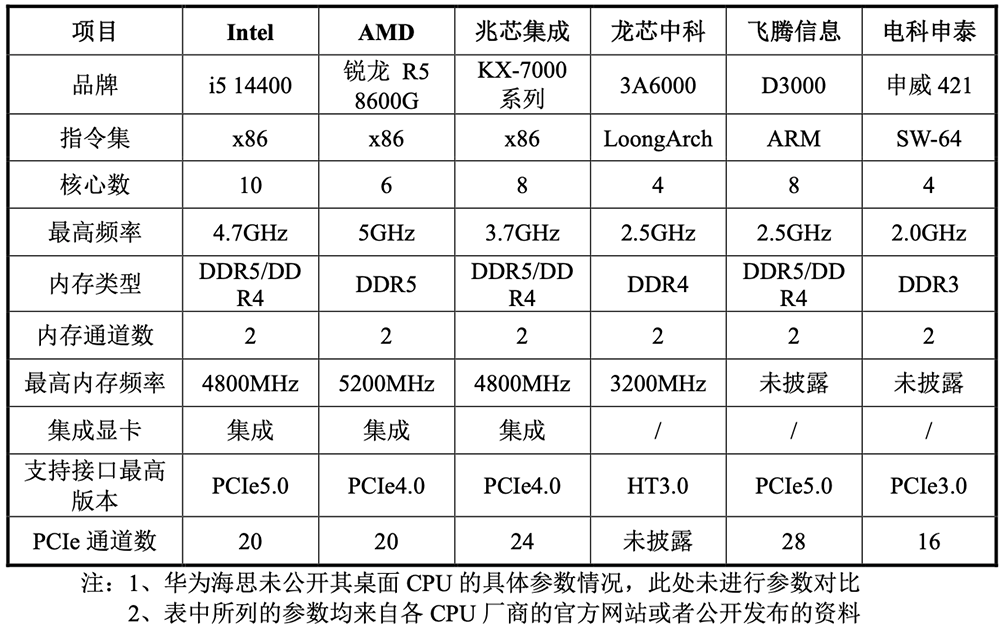 | 项目 | Intel | AMD | 兆芯集成 | 龙芯中科 | 飞腾信息 | 电科申泰 |
|---|---|---|---|---|---|---|
| 品牌 | i5 14400 | 锐龙 R5 8600G | KX-7000 系列 | 3A6000 | D3000 | 申威 421 |
| 指令集 | x86 | x86 | x86 | LoongArch | ARM | SW-64 |
| 核心数 | 10 | 6 | 8 | 4 | 8 | 4 |
| 最高频率 | 4.7GHz | 5GHz | 3.7GHz | 2.5GHz | 2.5GHz | 2.0GHz |
| 内存类型 | DDR5/DDR4 | DDR5 | DDR5/DDR4 | DDR4 | DDR5/DDR4 | DDR3 |
| 内存通道数 | 2 | 2 | 2 | 2 | 2 | 2 |
| 最高内存频率 | 4800MHz | 5200MHz | 4800MHz | 3200MHz | 未披露 | 未披露 |
| 集成显卡 | 集成 | 集成 | 集成 | / | / | / |
| 支持接口最高版本 | PCIe5.0 | PCIe4.0 | PCIe4.0 | HT3.0 | PCIe5.0 | PCIe3.0 |
| PCIe 通道数 | 20 | 20 | 24 | 未披露 | 28 | 16 |

注：1、华为海思未公开其桌面 CPU 的具体参数情况，此处未进行参数对比
2、表中所列的参数均来自各 CPU 厂商的官方网站或者公开发布的资料